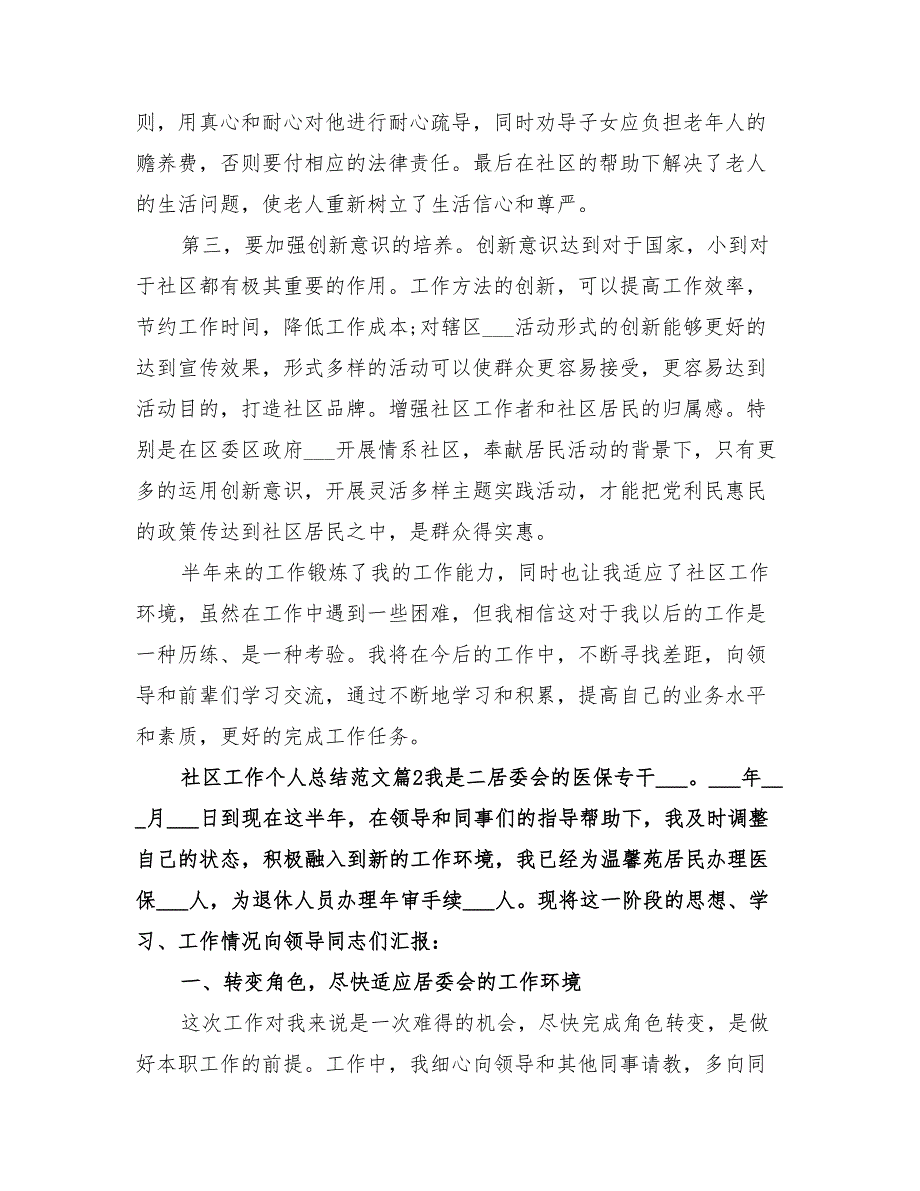 则，用真心和耐心对他进行耐心疏导，同时劝导子女应负担老年人的赡养费，否则要付相应的法律责任。最后在社区的帮助下解决了老人的生活问题，使老人重新树立了生活信心和尊严。

第三，要加强创新意识的培养。创新意识达到对于国家，小到对于社区都有极其重要的作用。工作方法的创新，可以提高工作效率，节约工作时间，降低工作成本;对辖区___活动形式的创新能够更好的达到宣传效果，形式多样的活动可以使群众更容易接受，更容易达到活动目的，打造社区品牌。增强社区工作者和社区居民的归属感。特别是在区委区政府___开展情系社区，奉献居民活动的背景下，只有更多的运用创新意识，开展灵活多样主题实践活动，才能把党利民惠民的政策传达到社区居民之中，是群众得实惠。

半年来的工作锻炼了我的工作能力，同时也让我适应了社区工作环境，虽然在工作中遇到一些困难，但我相信这对于我以后的工作是一种历练、是一种考验。我将在今后的工作中，不断寻找差距，向领导和前辈们学习交流，通过不断地学习和积累，提高自己的业务水平和素质，更好的完成工作任务。

社区工作个人总结范文篇2我是二居委会的医保专干___。___年___月___日到现在这半年，在领导和同事们的指导帮助下，我及时调整自己的状态，积极融入到新的工作环境，我已经为温馨苑居民办理医保___人，为退休人员办理年审手续___人。现将这一阶段的思想、学习、工作情况向领导同志们汇报：

一、转变角色，尽快适应居委会的工作环境

这次工作对我来说是一次难得的机会，尽快完成角色转变，是做好本职工作的前提。工作中，我细心向领导和其他同事请教，多向同